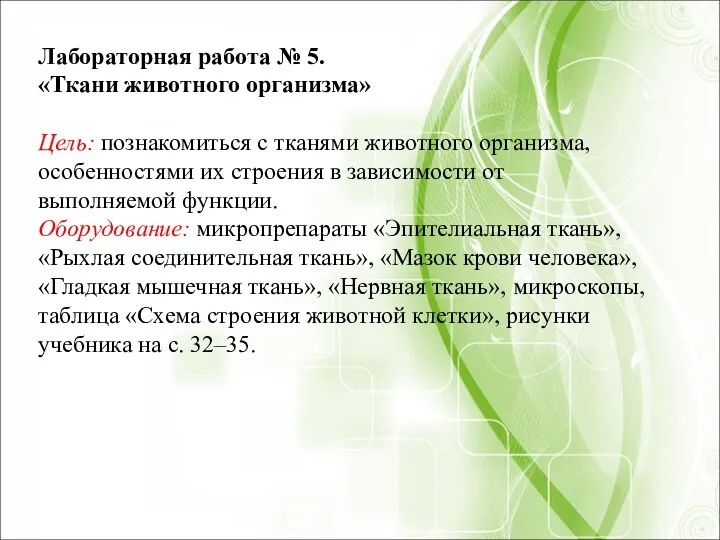 Лабораторная работа № 5.
«Ткани животного организма»

Цель: познакомиться с тканями животного организма, особенностями их строения в зависимости от выполняемой функции.
Оборудование: микропрепараты «Эпителиальная ткань», «Рыхлая соединительная ткань», «Мазок крови человека», «Гладкая мышечная ткань», «Нервная ткань», микроскопы, таблица «Схема строения животной клетки», рисунки учебника на с. 32–35.